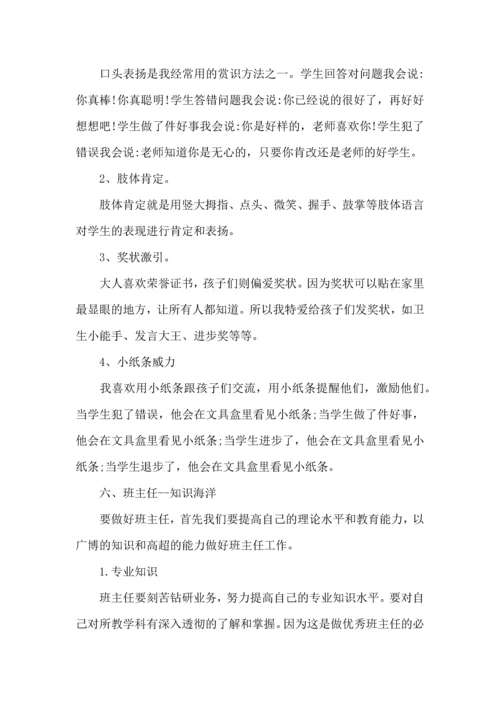 口头表扬是我经常用的赏识方法之一。学生回答对问题我会说:你真棒!你真聪明!学生答错问题我会说:你已经说的很好了，再好好想想吧!学生做了件好事我会说:你是好样的，老师喜欢你!学生犯了错误我会说:老师知道你是无心的，只要你肯改还是老师的好学生。

2、肢体肯定。

肢体肯定就是用竖大拇指、点头、微笑、握手、鼓掌等肢体语言对学生的表现进行肯定和表扬。

3、奖状激引。

大人喜欢荣誉证书，孩子们则偏爱奖状。因为奖状可以贴在家里最显眼的地方，让所有人都知道。所以我特爱给孩子们发奖状，如卫生小能手、发言大王、进步奖等等。

4、小纸条威力

我喜欢用小纸条跟孩子们交流，用小纸条提醒他们，激励他们。当学生犯了错误，他会在文具盒里看见小纸条;当学生做了件好事，他会在文具盒里看见小纸条;当学生进步了，他会在文具盒里看见小纸条;当学生退步了，他会在文具盒里看见小纸条。

六、班主任--知识海洋

要做好班主任，首先我们要提高自己的理论水平和教育能力，以广博的知识和高超的能力做好班主任工作。

1.专业知识

班主任要刻苦钻研业务，努力提高自己的专业知识水平。要对自己对所教学科有深入透彻的了解和掌握。因为这是做优秀班主任的必